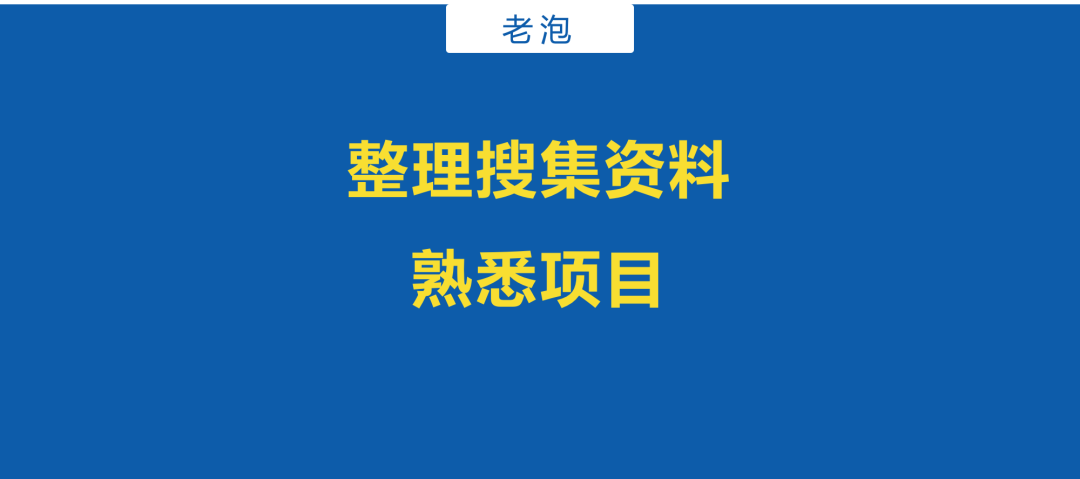 老泡

整理搜集资料

熟悉项目